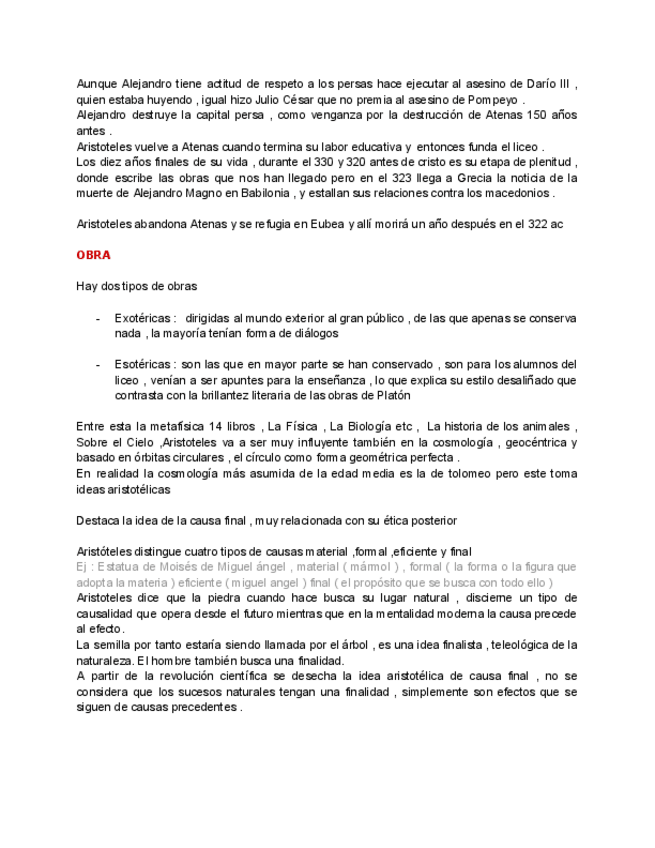 Aunque Alejandro tiene actitud de respeto a los persas hace ejecutar al asesino de Darío III , quien estaba huyendo , igual hizo Julio César que no premia al asesino de Pompeyo .
Alejandro destruye la capital persa , como venganza por la destrucción de Atenas 150 años antes .
Aristoteles vuelve a Atenas cuando termina su labor educativa y entonces funda el liceo .
Los diez años finales de su vida , durante el 330 y 320 antes de cristo es su etapa de plenitud , donde escribe las obras que nos han llegado pero en el 323 llega a Grecia la noticia de la muerte de Alejandro Magno en Babilonia , y estallan sus relaciones contra los macedonios .

Aristoteles abandona Atenas y se refugia en Eubea y allí morirá un año después en el 322 ac

OBRA

Hay dos tipos de obras

- Exotéricas : dirigidas al mundo exterior al gran público , de las que apenas se conserva nada , la mayoría tenían forma de diálogos

- Esotéricas : son las que en mayor parte se han conservado , son para los alumnos del liceo , venían a ser apuntes para la enseñanza , lo que explica su estilo desaliñado que contrasta con la brillantez literaria de las obras de Platón

Entre esta la metafísica 14 libros , La Física , La Biología etc , La historia de los animales , Sobre el Cielo ,Aristoteles va a ser muy influyente también en la cosmología , geocéntrica y basado en órbitas circulares , el círculo como forma geométrica perfecta .
En realidad la cosmología más asumida de la edad media es la de tolomeo pero este toma ideas aristotélicas

Destaca la idea de la causa final , muy relacionada con su ética posterior

Aristóteles distingue cuatro tipos de causas material ,formal ,eficiente y final
Ej : Estatua de Moisés de Miguel ángel , material ( mármol ) , formal ( la forma o la figura que adopta la materia ) eficiente ( miguel angel ) final ( el propósito que se busca con todo ello )
Aristoteles dice que la piedra cuando hace busca su lugar natural , discierne un tipo de causalidad que opera desde el futuro mientras que en la mentalidad moderna la causa precede al efecto .
La semilla por tanto estaría siendo llamada por el árbol , es una idea finalista , teleológica de la naturaleza. El hombre también busca una finalidad.
A partir de la revolución científica se desecha la idea aristotélica de causa final , no se considera que los sucesos naturales tengan una finalidad , simplemente son efectos que se siguen de causas precedentes .